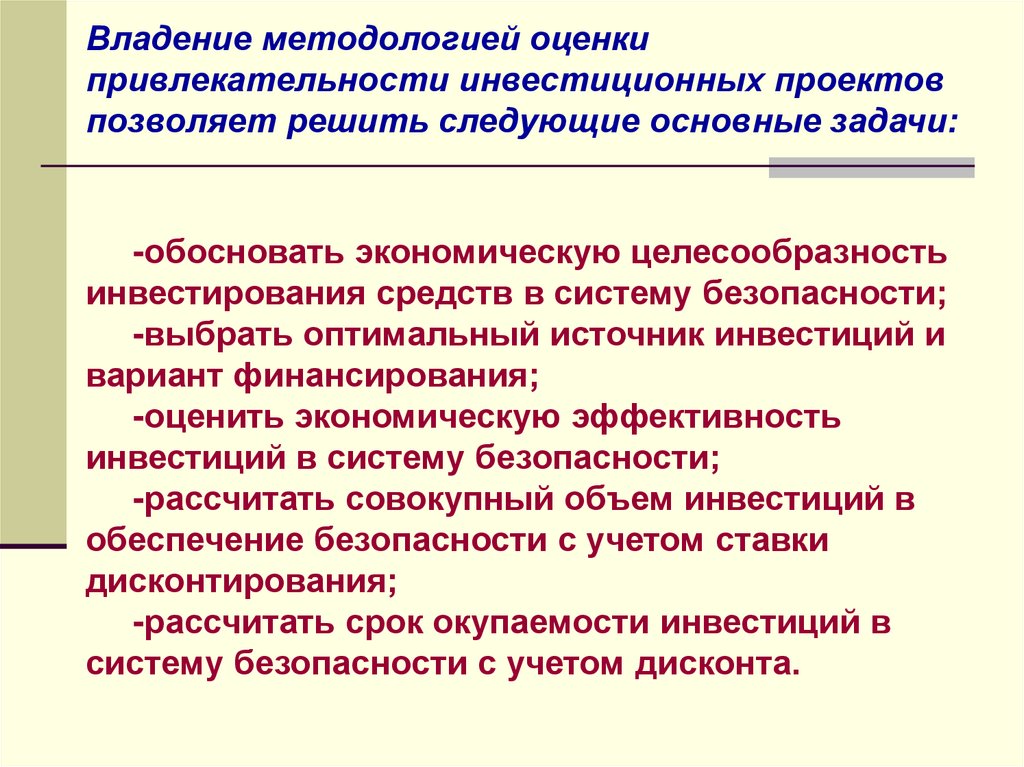 Владение методологией оценки привлекательности инвестиционных проектов позволяет решить следующие основные задачи:

-обосновать экономическую целесообразность инвестирования средств в систему безопасности;

-выбрать оптимальный источник инвестиций и вариант финансирования;

-оценить экономическую эффективность инвестиций в систему безопасности;

-рассчитать совокупный объем инвестиций в обеспечение безопасности с учетом ставки дисконтирования;

-рассчитать срок окупаемости инвестиций в систему безопасности с учетом дисконта.